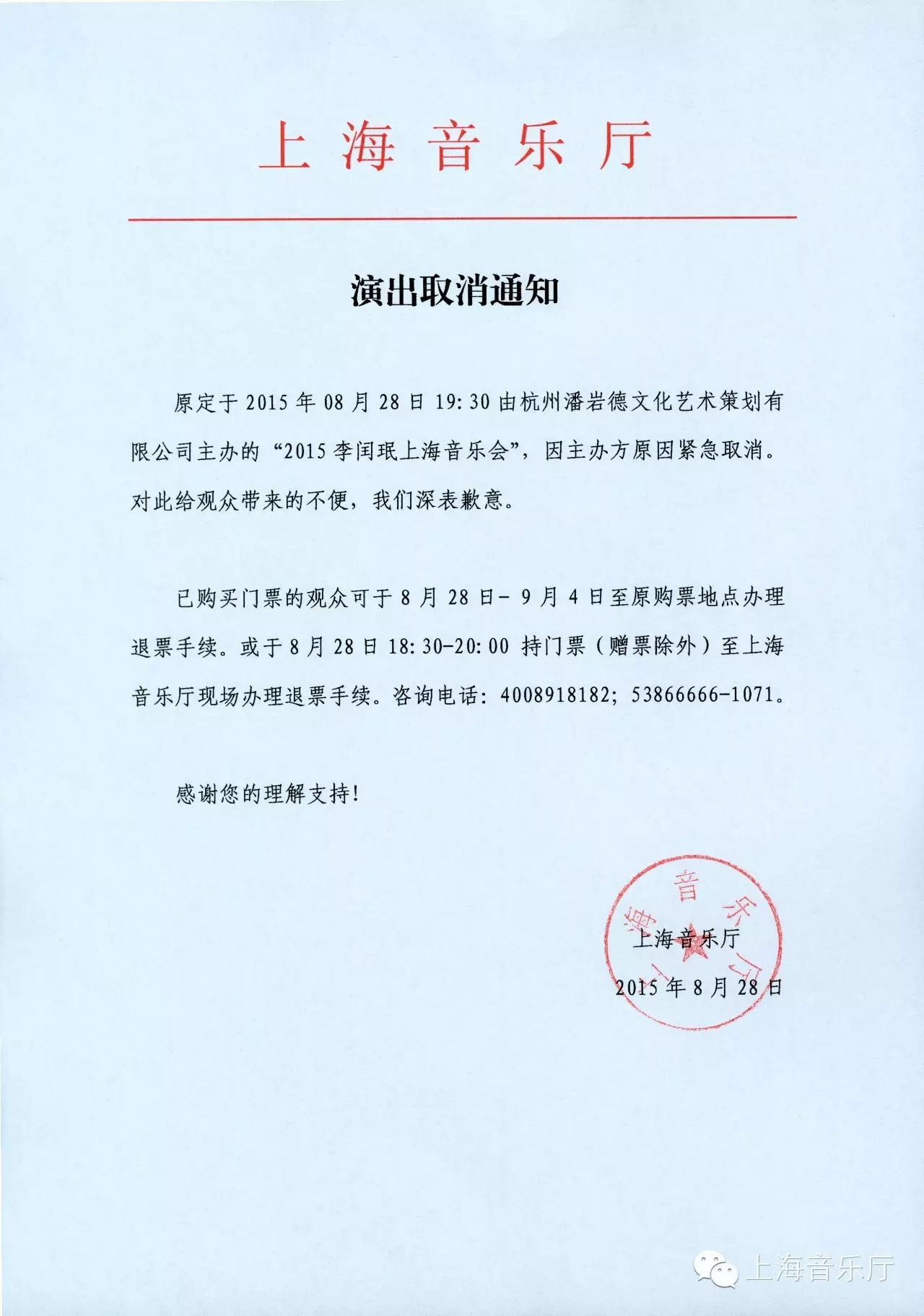 上海音乐厅

演出取消通知

原定于 2015 年 08 月 28 日 19:30 由杭州潘岩德文化艺术策划有限公司主办的“2015 李闰珉上海音乐会”，因主办方原因紧急取消。对此给观众带来的不便，我们深表歉意。

已购买门票的观众可于 8 月 28 日－ 9 月 4 日至原购票地点办理退票手续。或于 8 月 28 日 18:30-20:00 持门票（赠票除外）至上海音乐厅现场办理退票手续。咨询电话：4008918182；53866666-1071。

感谢您的理解支持！

上海音乐厅
上海音乐厅
2015 年 8 月 28 日

上海音乐厅